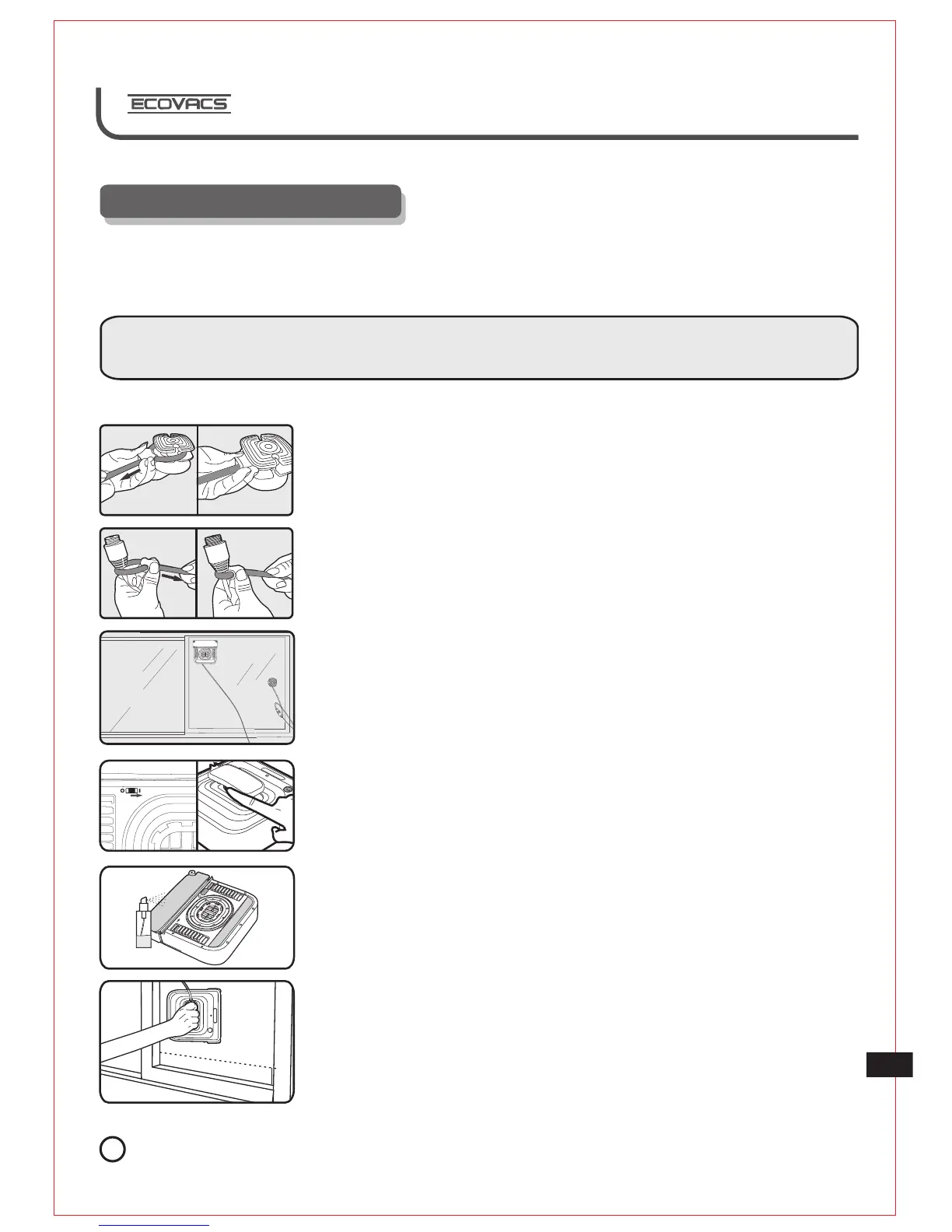 ECOVACS